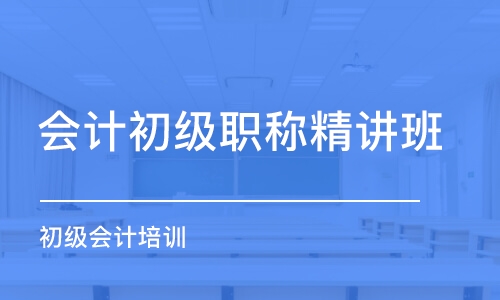 会计初级职称精讲班

初级会计培训